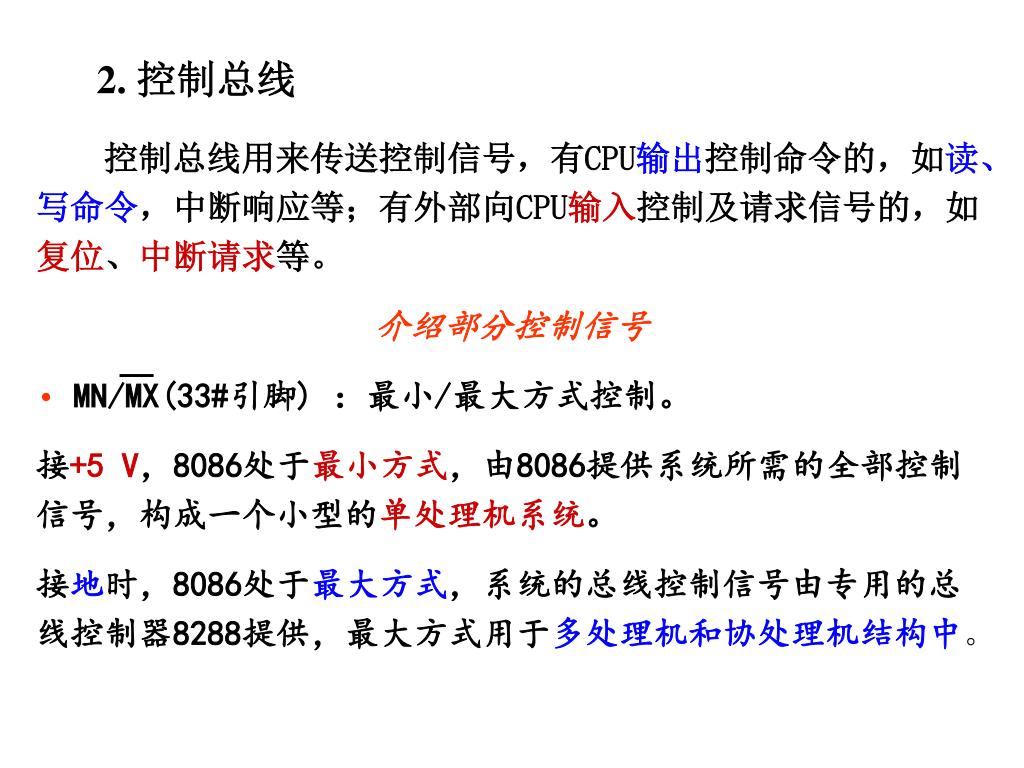 2. 控制总线

控制总线用来传送控制信号，有CPU输出控制命令的，如读、写命令，中断响应等；有外部向CPU输入控制及请求信号的，如复位、中断请求等。

介绍部分控制信号

• MN/$\overline{MX}$(33#引脚) ：最小/最大方式控制。

接+5 V，8086处于最小方式，由8086提供系统所需的全部控制信号，构成一个小型的单处理机系统。

接地时，8086处于最大方式，系统的总线控制信号由专用的总线控制器8288提供，最大方式用于多处理机和协处理机结构中。